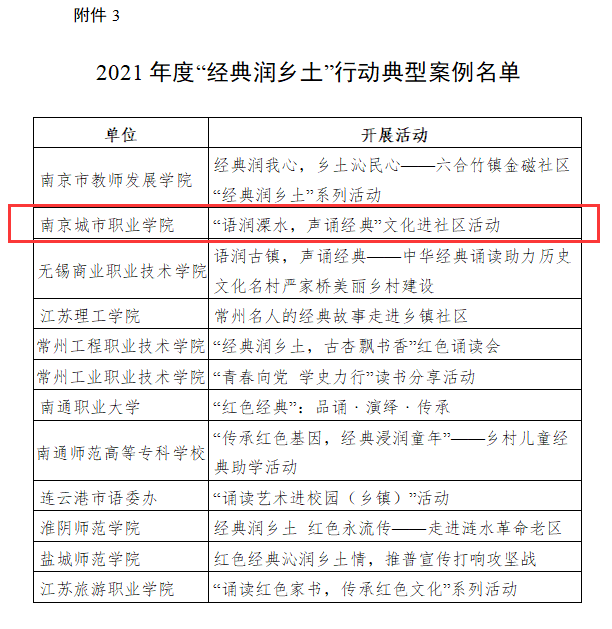 附件 3

2021 年度“经典润乡土”行动典型案例名单

| 单位 | 开展活动 |
|---|---|
| 南京市教师发展学院 | 经典润我心，乡土沁民心——六合竹镇金磁社区“经典润乡土”系列活动 |
| 南京城市职业学院 | “语润溧水，声诵经典”文化进社区活动 |
| 无锡商业职业技术学院 | 语润古镇，声诵经典——中华经典诵读助力历史文化名村严家桥美丽乡村建设 |
| 江苏理工学院 | 常州名人的经典故事走进乡镇社区 |
| 常州工程职业技术学院 | “经典润乡土，古杏飘书香”红色诵读会 |
| 常州工业职业技术学院 | “青春向党 学史力行”读书分享活动 |
| 南通职业大学 | “红色经典”：品诵·演绎·传承 |
| 南通师范高等专科学校 | “传承红色基因，经典浸润童年”——乡村儿童经典助学活动 |
| 连云港市语委办 | “诵读艺术进校园（乡镇）”活动 |
| 淮阴师范学院 | 经典润乡土 红色永流传——走进涟水革命老区 |
| 盐城师范学院 | 红色经典沁润乡土情，推普宣传打响攻坚战 |
| 江苏旅游职业学院 | “诵读红色家书，传承红色文化”系列活动 |